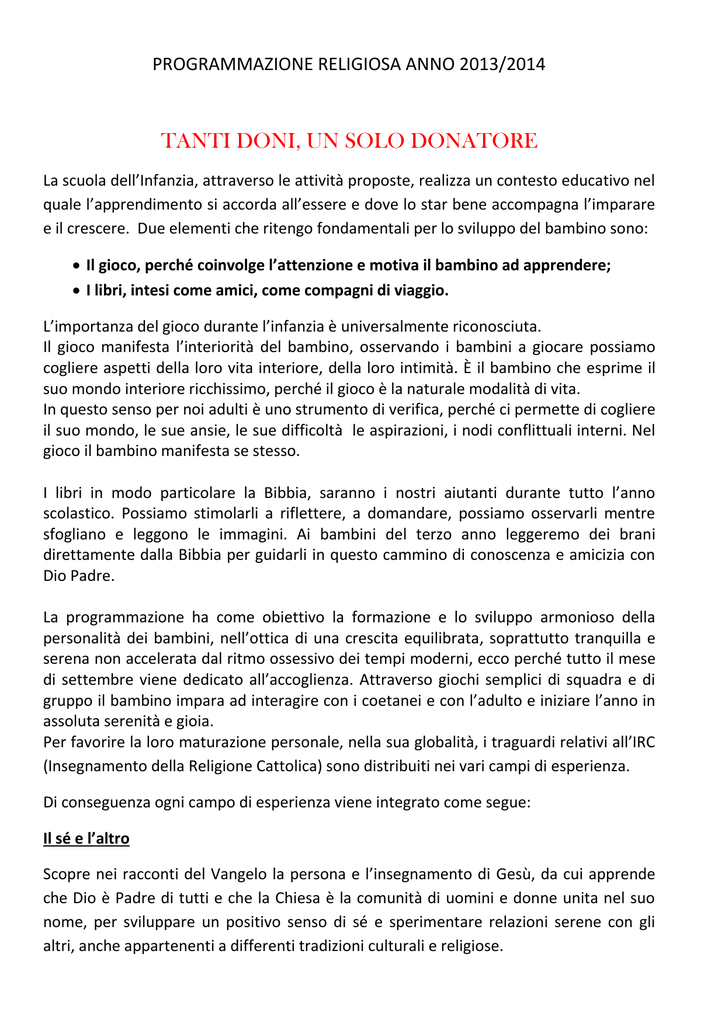 PROGRAMMAZIONE RELIGIOSA ANNO 2013/2014

TANTI DONI, UN SOLO DONATORE

La scuola dell'Infanzia, attraverso le attività proposte, realizza un contesto educativo nel quale l'apprendimento si accorda all'essere e dove lo star bene accompagna l'imparare e il crescere. Due elementi che ritengo fondamentali per lo sviluppo del bambino sono:

• Il gioco, perché coinvolge l'attenzione e motiva il bambino ad apprendere;
• I libri, intesi come amici, come compagni di viaggio.

L'importanza del gioco durante l'infanzia è universalmente riconosciuta.
Il gioco manifesta l'interiorità del bambino, osservando i bambini a giocare possiamo cogliere aspetti della loro vita interiore, della loro intimità. È il bambino che esprime il suo mondo interiore ricchissimo, perché il gioco è la naturale modalità di vita.
In questo senso per noi adulti è uno strumento di verifica, perché ci permette di cogliere il suo mondo, le sue ansie, le sue difficoltà le aspirazioni, i nodi conflittuali interni. Nel gioco il bambino manifesta se stesso.

I libri in modo particolare la Bibbia, saranno i nostri aiutanti durante tutto l'anno scolastico. Possiamo stimolarli a riflettere, a domandare, possiamo osservarli mentre sfogliano e leggono le immagini. Ai bambini del terzo anno leggeremo dei brani direttamente dalla Bibbia per guidarli in questo cammino di conoscenza e amicizia con Dio Padre.

La programmazione ha come obiettivo la formazione e lo sviluppo armonioso della personalità dei bambini, nell'ottica di una crescita equilibrata, soprattutto tranquilla e serena non accelerata dal ritmo ossessivo dei tempi moderni, ecco perché tutto il mese di settembre viene dedicato all'accoglienza. Attraverso giochi semplici di squadra e di gruppo il bambino impara ad interagire con i coetanei e con l'adulto e iniziare l'anno in assoluta serenità e gioia.
Per favorire la loro maturazione personale, nella sua globalità, i traguardi relativi all'IRC (Insegnamento della Religione Cattolica) sono distribuiti nei vari campi di esperienza.

Di conseguenza ogni campo di esperienza viene integrato come segue:

Il sé e l'altro

Scopre nei racconti del Vangelo la persona e l'insegnamento di Gesù, da cui apprende che Dio è Padre di tutti e che la Chiesa è la comunità di uomini e donne unita nel suo nome, per sviluppare un positivo senso di sé e sperimentare relazioni serene con gli altri, anche appartenenti a differenti tradizioni culturali e religiose.